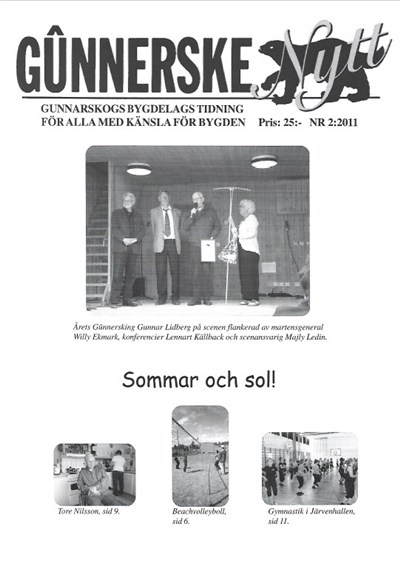 GÛNNERSKE Nytt

GUNNARSKOGS BYGDELAGS TIDNING
FÖR ALLA MED KÄNSLA FÖR BYGDEN Pris: 25:- NR 2:2011

Årets Gûnnersking Gunnar Lidberg på scenen flankerad av martensgeneral Willy Ekmark, konferencier Lennart Källback och scenansvarig Majly Ledin.

Sommar och sol!

Tore Nilsson, sid 9.

Beachvolleyboll, sid 6.

Gymnastik i Järvenhallen, sid 11.